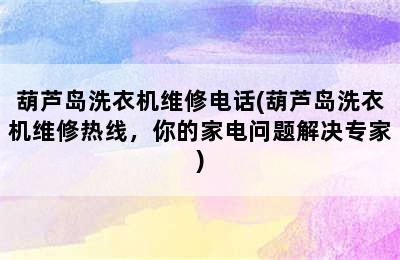 葫芦岛洗衣机维修电话(葫芦岛洗衣机维修热线，你的家电问题解决专家)